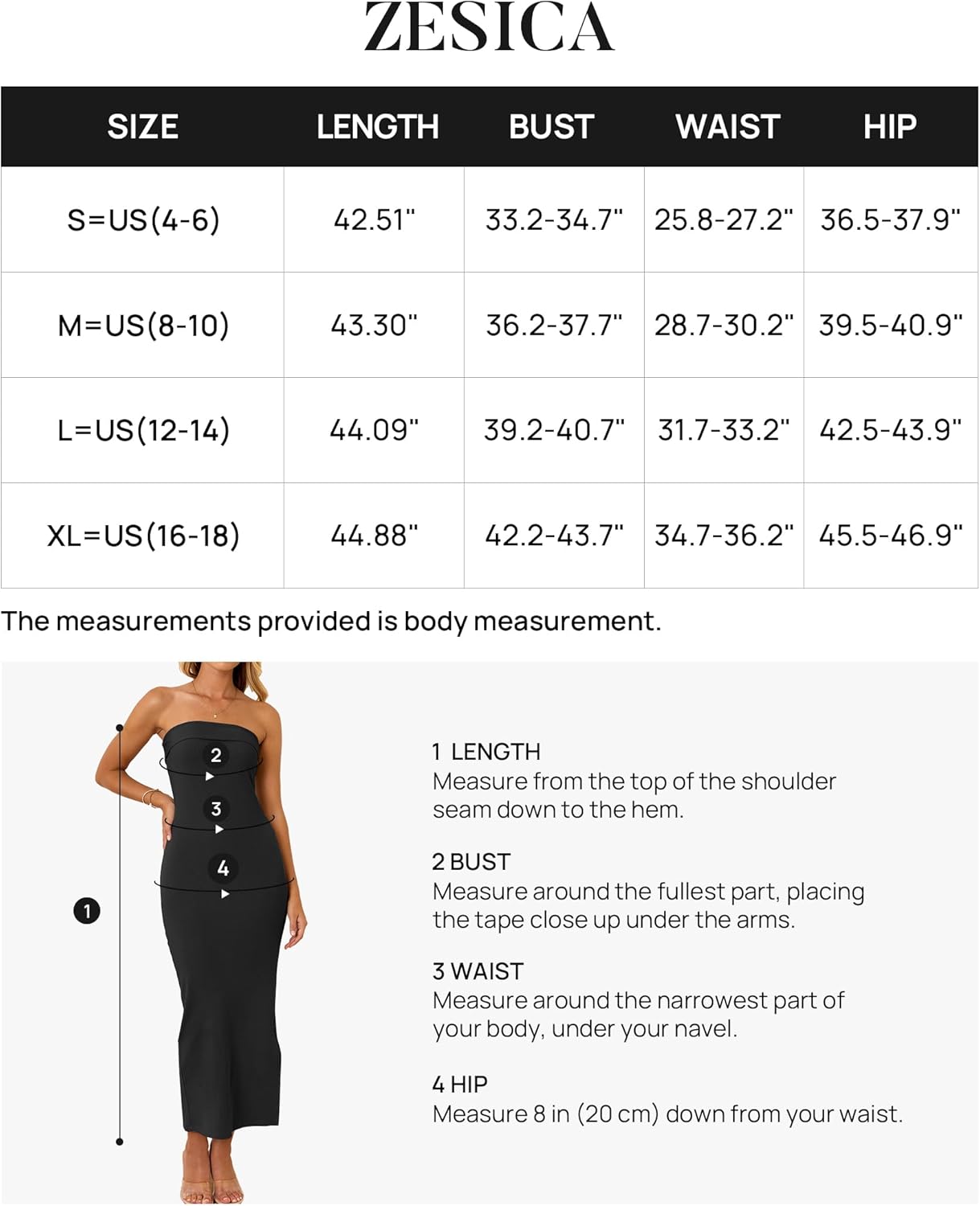 ZESICA

| SIZE | LENGTH | BUST | WAIST | HIP |
|---|---|---|---|---|
| S=US(4-6) | 42.51" | 33.2-34.7" | 25.8-27.2" | 36.5-37.9" |
| M=US(8-10) | 43.30" | 36.2-37.7" | 28.7-30.2" | 39.5-40.9" |
| L=US(12-14) | 44.09" | 39.2-40.7" | 31.7-33.2" | 42.5-43.9" |
| XL=US(16-18) | 44.88" | 42.2-43.7" | 34.7-36.2" | 45.5-46.9" |

The measurements provided is body measurement.

2
3
4
1

1 LENGTH
Measure from the top of the shoulder seam down to the hem.

2 BUST
Measure around the fullest part, placing the tape close up under the arms.

3 WAIST
Measure around the narrowest part of your body, under your navel.

4 HIP
Measure 8 in (20 cm) down from your waist.